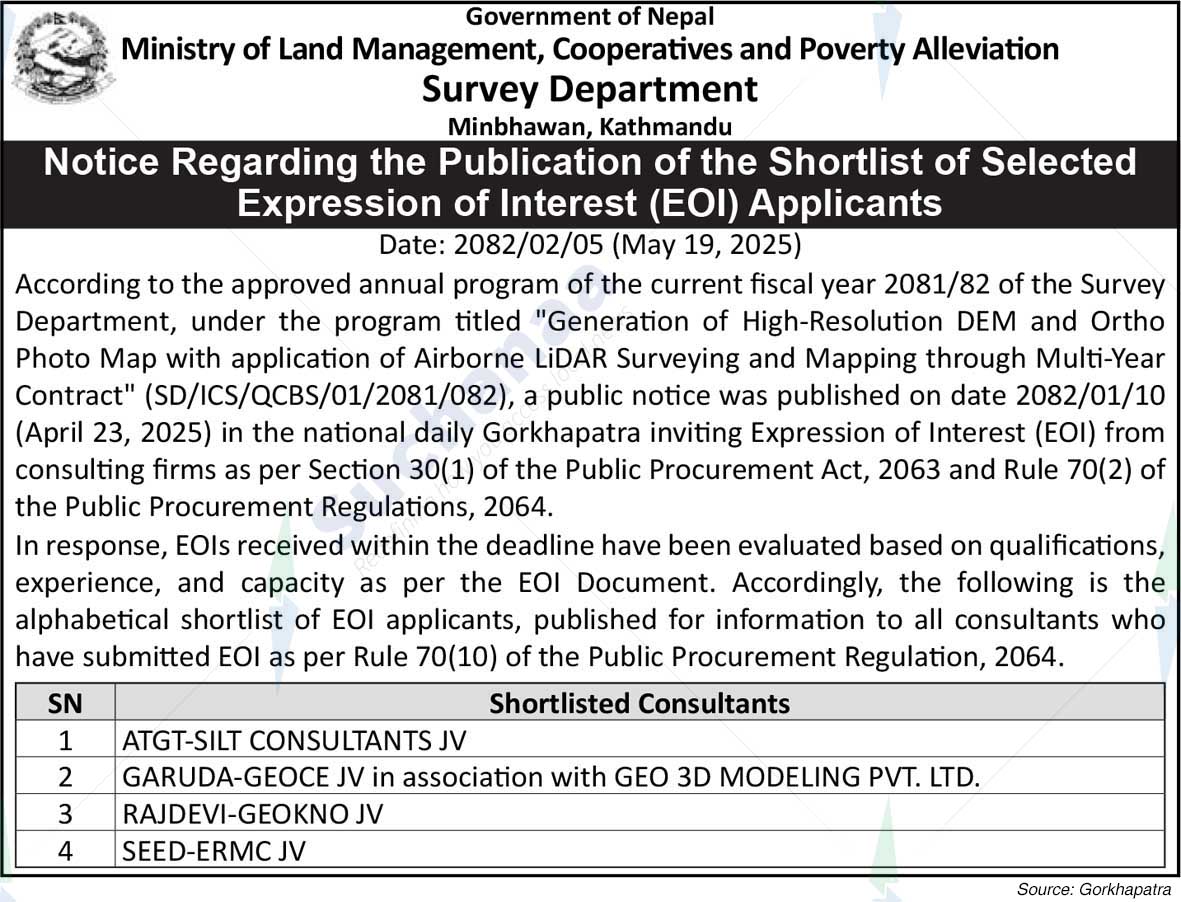 Government of Nepal
Ministry of Land Management, Cooperatives and Poverty Alleviation
Survey Department
Minbhawan, Kathmandu

Notice Regarding the Publication of the Shortlist of Selected Expression of Interest (EOI) Applicants

Date: 2082/02/05 (May 19, 2025)

According to the approved annual program of the current fiscal year 2081/82 of the Survey Department, under the program titled "Generation of High-Resolution DEM and Ortho Photo Map with application of Airborne LiDAR Surveying and Mapping through Multi-Year Contract" (SD/ICS/QCBS/01/2081/082), a public notice was published on date 2082/01/10 (April 23, 2025) in the national daily Gorkhapatra inviting Expression of Interest (EOI) from consulting firms as per Section 30(1) of the Public Procurement Act, 2063 and Rule 70(2) of the Public Procurement Regulations, 2064.

In response, EOIs received within the deadline have been evaluated based on qualifications, experience, and capacity as per the EOI Document. Accordingly, the following is the alphabetical shortlist of EOI applicants, published for information to all consultants who have submitted EOI as per Rule 70(10) of the Public Procurement Regulation, 2064.

| SN | Shortlisted Consultants |
|---|---|
| 1 | ATGT-SILT CONSULTANTS JV |
| 2 | GARUDA-GEOCE JV in association with GEO 3D MODELING PVT. LTD. |
| 3 | RAJDEVI-GEOKNO JV |
| 4 | SEED-ERMC JV |

Source: Gorkhapatra